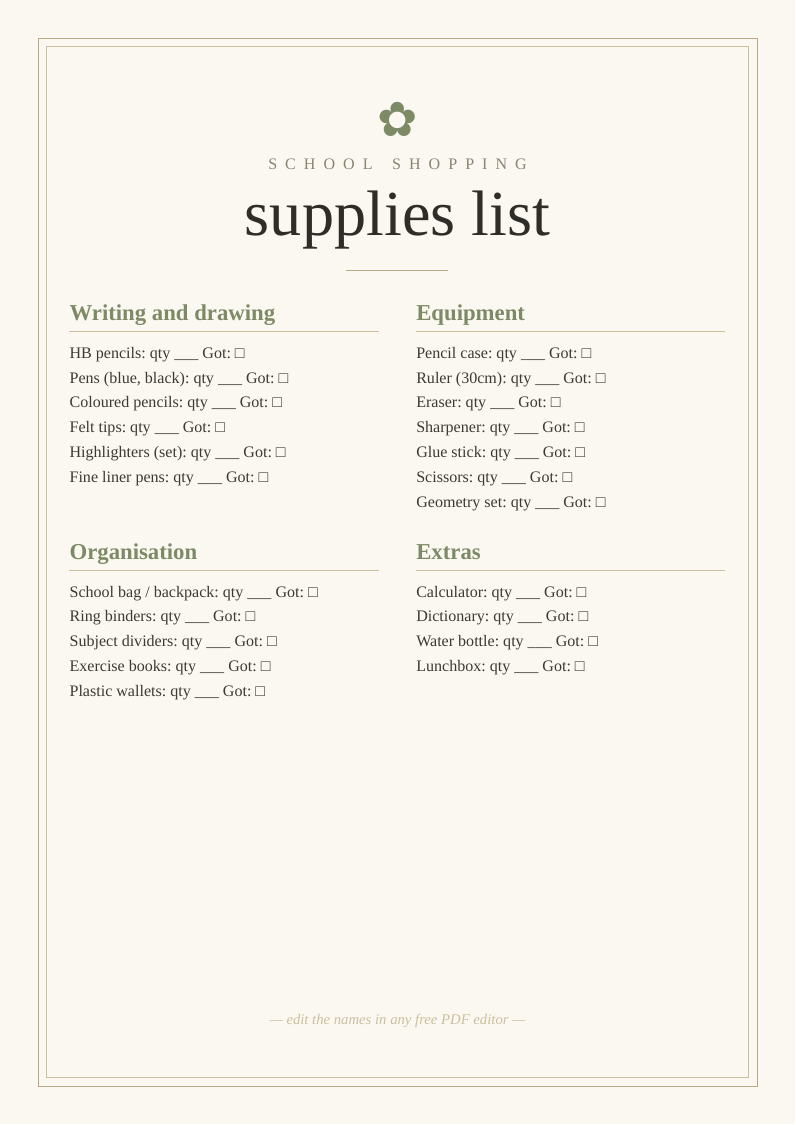 SCHOOL SHOPPING

supplies list

Writing and drawing

HB pencils: qty ____ Got: ☐
Pens (blue, black): qty ____ Got: ☐
Coloured pencils: qty ____ Got: ☐
Felt tips: qty ____ Got: ☐
Highlighters (set): qty ____ Got: ☐
Fine liner pens: qty ____ Got: ☐

Organisation

School bag / backpack: qty ____ Got: ☐
Ring binders: qty ____ Got: ☐
Subject dividers: qty ____ Got: ☐
Exercise books: qty ____ Got: ☐
Plastic wallets: qty ____ Got: ☐

Equipment

Pencil case: qty ____ Got: ☐
Ruler (30cm): qty ____ Got: ☐
Eraser: qty ____ Got: ☐
Sharpener: qty ____ Got: ☐
Glue stick: qty ____ Got: ☐
Scissors: qty ____ Got: ☐
Geometry set: qty ____ Got: ☐

Extras

Calculator: qty ____ Got: ☐
Dictionary: qty ____ Got: ☐
Water bottle: qty ____ Got: ☐
Lunchbox: qty ____ Got: ☐

— edit the names in any free PDF editor —